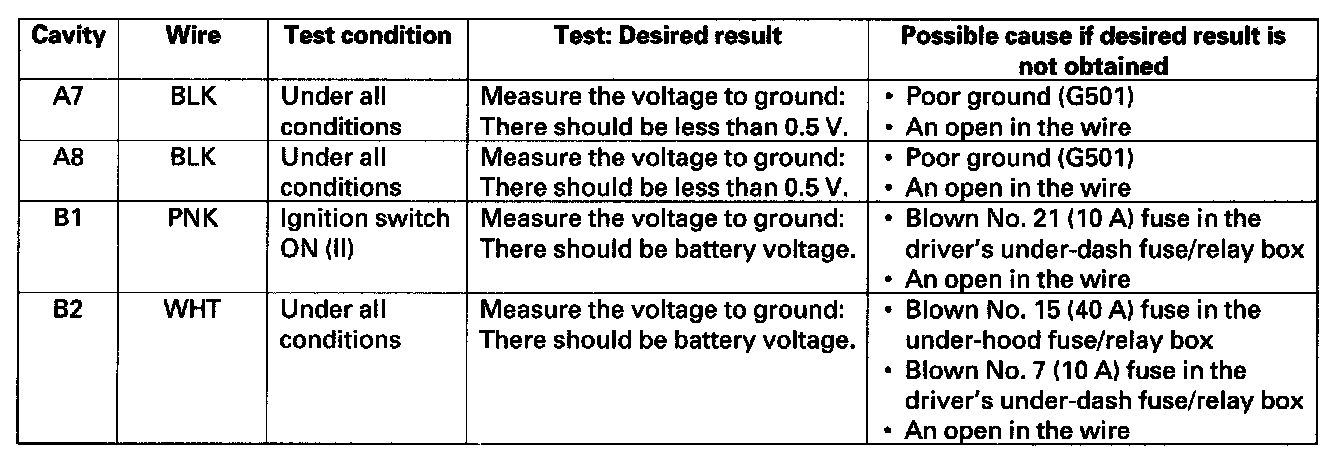 | Cavity | Wire | Test condition | Test: Desired result | Possible cause if desired result is not obtained |
|---|---|---|---|---|
| A7 | BLK | Under all conditions | Measure the voltage to ground: There should be less than 0.5 V. | • Poor ground (G501) • An open in the wire |
| A8 | BLK | Under all conditions | Measure the voltage to ground: There should be less than 0.5 V. | • Poor ground (G501) • An open in the wire |
| B1 | PNK | Ignition switch ON (II) | Measure the voltage to ground: There should be battery voltage. | • Blown No. 21 (10 A) fuse in the driver's under-dash fuse/relay box • An open in the wire |
| B2 | WHT | Under all conditions | Measure the voltage to ground: There should be battery voltage. | • Blown No. 15 (40 A) fuse in the under-hood fuse/relay box • Blown No. 7 (10 A) fuse in the driver's under-dash fuse/relay box • An open in the wire |